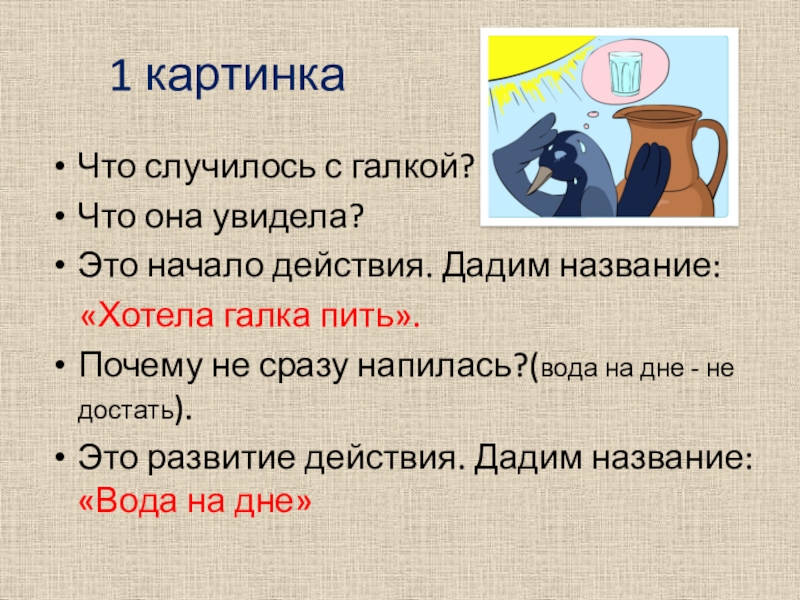 1 картинка

• Что случилось с галкой?
• Что она увидела?
• Это начало действия. Дадим название: «Хотела галка пить».
• Почему не сразу напилась?(вода на дне - не достать).
• Это развитие действия. Дадим название: «Вода на дне»